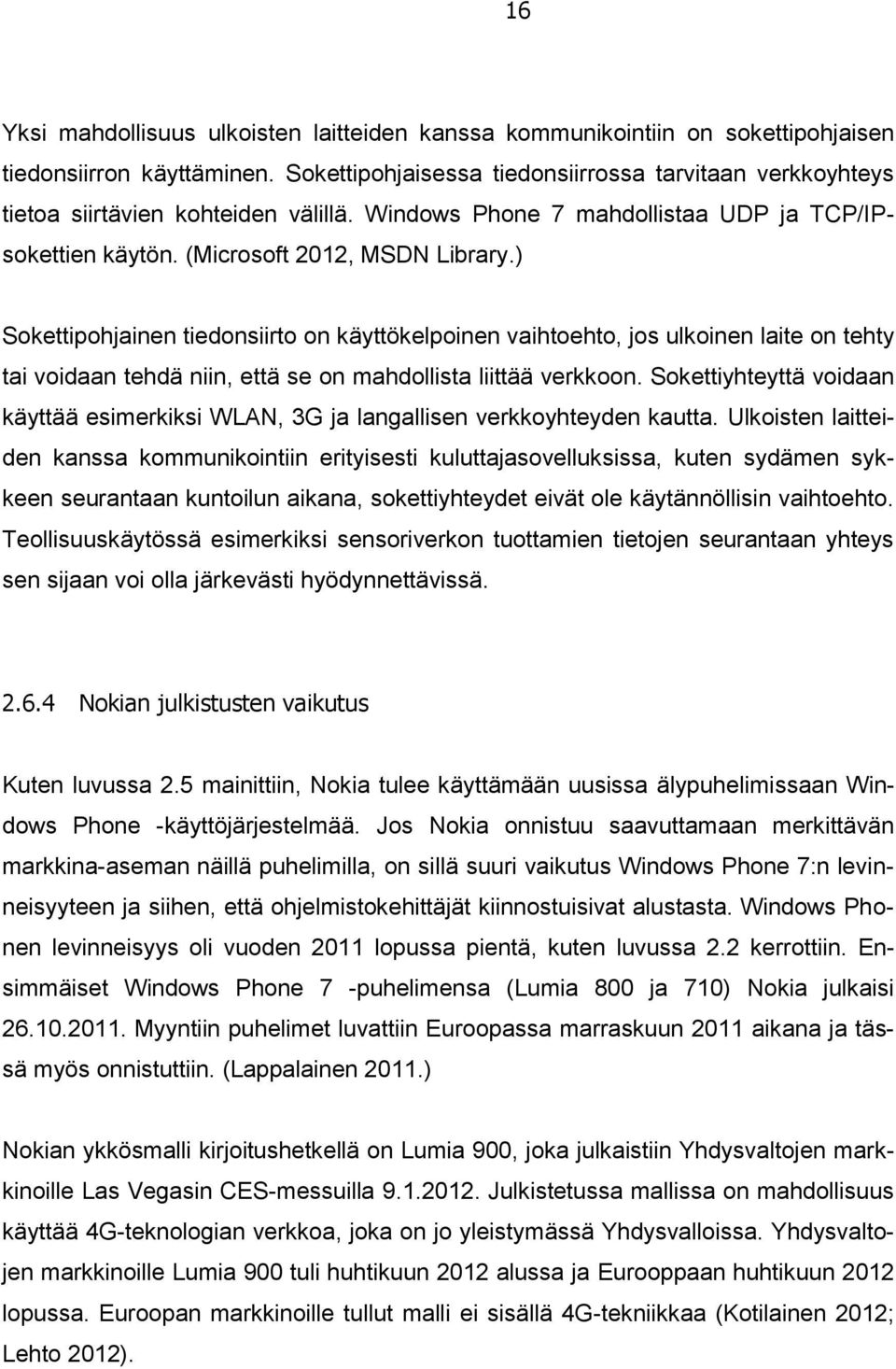 16

Yksi mahdollisuus ulkoisten laitteiden kanssa kommunikointiin on sokettipohjaisen tiedonsiirron käyttäminen. Sokettipohjaisessa tiedonsiirrossa tarvitaan verkkoyhteys tietoa siirtävien kohteiden välillä. Windows Phone 7 mahdollistaa UDP ja TCP/IP-sokettien käytön. (Microsoft 2012, MSDN Library.)

Sokettipohjainen tiedonsiirto on käyttökelpoinen vaihtoehto, jos ulkoinen laite on tehty tai voidaan tehdä niin, että se on mahdollista liittää verkkoon. Sokettiyhteyttä voidaan käyttää esimerkiksi WLAN, 3G ja langallisen verkkoyhteyden kautta. Ulkoisten laitteiden kanssa kommunikointiin erityisesti kuluttajasovelluksissa, kuten sydämen sykkeen seurantaan kuntoilun aikana, sokettiyhteydet eivät ole käytännöllisin vaihtoehto. Teollisuuskäytössä esimerkiksi sensoriverkon tuottamien tietojen seurantaan yhteys sen sijaan voi olla järkevästi hyödynnettävissä.

2.6.4 Nokian julkistusten vaikutus

Kuten luvussa 2.5 mainittiin, Nokia tulee käyttämään uusissa älypuhelimissaan Windows Phone -käyttöjärjestelmää. Jos Nokia onnistuu saavuttamaan merkittävän markkina-aseman näillä puhelimilla, on sillä suuri vaikutus Windows Phone 7:n levinneisyyteen ja siihen, että ohjelmistokehittäjät kiinnostuisivat alustasta. Windows Phonen levinneisyys oli vuoden 2011 lopussa pientä, kuten luvussa 2.2 kerrottiin. Ensimmäiset Windows Phone 7 -puhelimensa (Lumia 800 ja 710) Nokia julkaisi 26.10.2011. Myyntiin puhelimet luvattiin Euroopassa marraskuun 2011 aikana ja tässä myös onnistuttiin. (Lappalainen 2011.)

Nokian ykkösmalli kirjoitushetkellä on Lumia 900, joka julkaistiin Yhdysvaltojen markkinoille Las Vegasin CES-messuilla 9.1.2012. Julkistetussa mallissa on mahdollisuus käyttää 4G-teknologian verkkoa, joka on jo yleistymässä Yhdysvalloissa. Yhdysvaltojen markkinoille Lumia 900 tuli huhtikuun 2012 alussa ja Eurooppaan huhtikuun 2012 lopussa. Euroopan markkinoille tullut malli ei sisällä 4G-tekniikkaa (Kotilainen 2012; Lehto 2012).